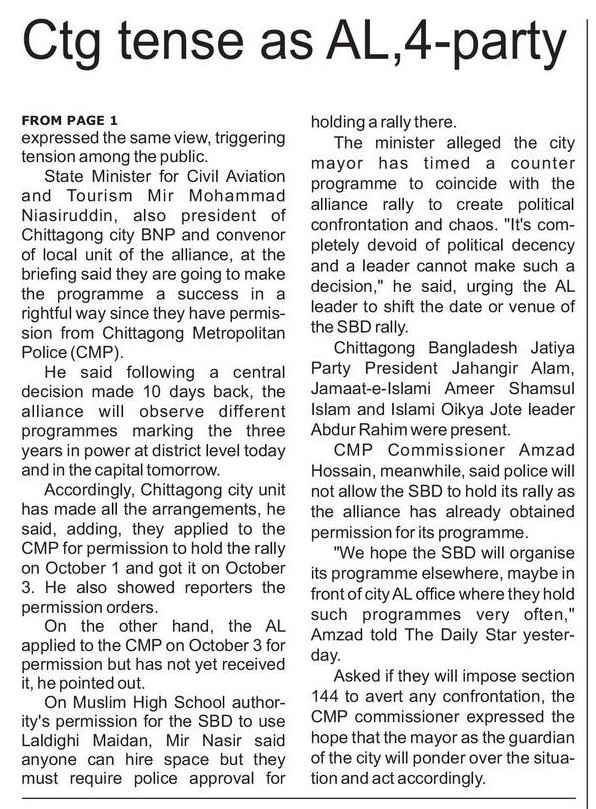 Ctg tense as AL,4-party

FROM PAGE 1
expressed the same view, triggering tension among the public.

State Minister for Civil Aviation and Tourism Mir Mohammad Niasiruddin, also president of Chittagong city BNP and convenor of local unit of the alliance, at the briefing said they are going to make the programme a success in a rightful way since they have permission from Chittagong Metropolitan Police (CMP).

He said following a central decision made 10 days back, the alliance will observe different programmes marking the three years in power at district level today and in the capital tomorrow.

Accordingly, Chittagong city unit has made all the arrangements, he said, adding, they applied to the CMP for permission to hold the rally on October 1 and got it on October 3. He also showed reporters the permission orders.

On the other hand, the AL applied to the CMP on October 3 for permission but has not yet received it, he pointed out.

On Muslim High School authority's permission for the SBD to use Laldighi Maidan, Mir Nasir said anyone can hire space but they must require police approval for holding a rally there.

The minister alleged the city mayor has timed a counter programme to coincide with the alliance rally to create political confrontation and chaos. "It's completely devoid of political decency and a leader cannot make such a decision," he said, urging the AL leader to shift the date or venue of the SBD rally.

Chittagong Bangladesh Jatiya Party President Jahangir Alam, Jamaat-e-Islami Ameer Shamsul Islam and Islami Oikya Jote leader Abdur Rahim were present.

CMP Commissioner Amzad Hossain, meanwhile, said police will not allow the SBD to hold its rally as the alliance has already obtained permission for its programme.

"We hope the SBD will organise its programme elsewhere, maybe in front of city AL office where they hold such programmes very often," Amzad told The Daily Star yesterday.

Asked if they will impose section 144 to avert any confrontation, the CMP commissioner expressed the hope that the mayor as the guardian of the city will ponder over the situation and act accordingly.